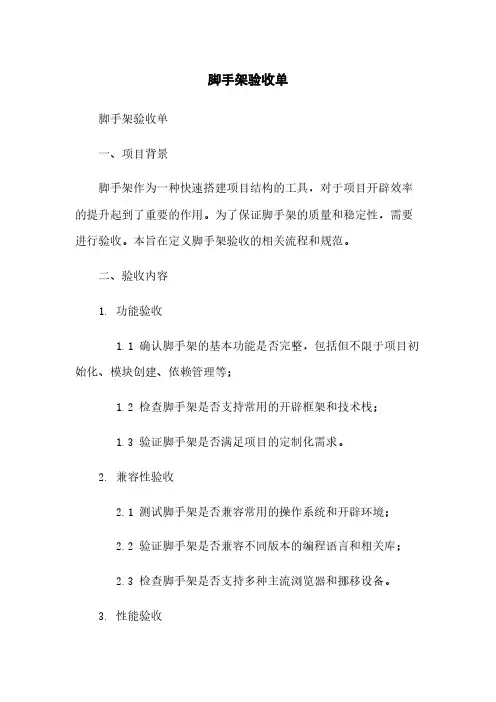 脚手架验收单

脚手架验收单

一、项目背景

脚手架作为一种快速搭建项目结构的工具，对于项目开辟效率的提升起到了重要的作用。为了保证脚手架的质量和稳定性，需要进行验收。本旨在定义脚手架验收的相关流程和规范。

二、验收内容

1. 功能验收

1.1 确认脚手架的基本功能是否完整，包括但不限于项目初始化、模块创建、依赖管理等；

1.2 检查脚手架是否支持常用的开辟框架和技术栈；

1.3 验证脚手架是否满足项目的定制化需求。

2. 兼容性验收

2.1 测试脚手架是否兼容常用的操作系统和开辟环境；

2.2 验证脚手架是否兼容不同版本的编程语言和相关库；

2.3 检查脚手架是否支持多种主流浏览器和挪移设备。

3. 性能验收